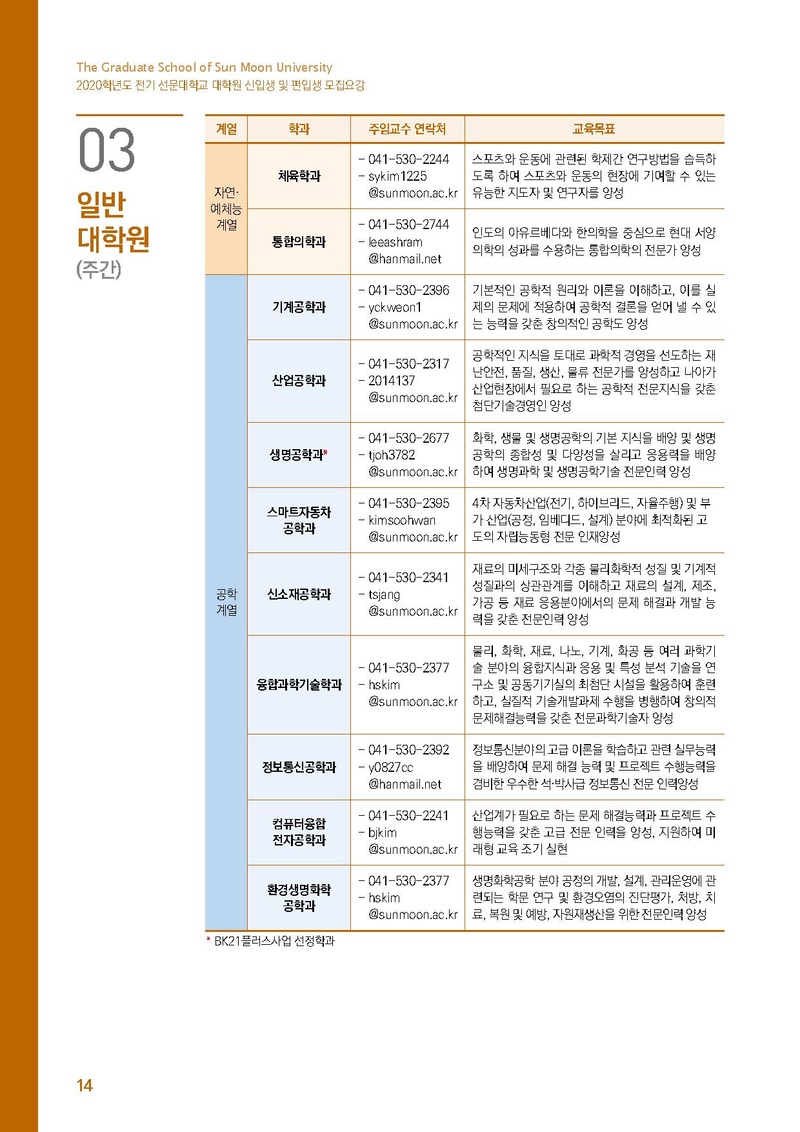 The Graduate School of Sun Moon University
2020학년도 전기 선문대학교 대학원 신입생 및 편입생 모집요강

03
일반
대학원
(주간)

| 계열 | 학과 | 주임교수 연락처 | 교육목표 |
|---|---|---|---|
| 자연·예체능 계열 | 체육학과 | - 041-530-2244 - sykim1225 @sunmoon.ac.kr | 스포츠와 운동에 관련된 학제간 연구방법을 습득하도록 하여 스포츠와 운동의 현장에 기여할 수 있는 유능한 지도자 및 연구자를 양성 |
| | 통합의학과 | - 041-530-2744 - leeashram @hanmail.net | 인도의 아유르베다와 한의학을 중심으로 현대 서양의학의 성과를 수용하는 통합의학의 전문가 양성 |
| 공학 계열 | 기계공학과 | - 041-530-2396 - yckweon1 @sunmoon.ac.kr | 기본적인 공학적 원리와 이론을 이해하고, 이를 실제의 문제에 적용하여 공학적 결론을 얻어 낼 수 있는 능력을 갖춘 창의적인 공학도 양성 |
| | 산업공학과 | - 041-530-2317 - 2014137 @sunmoon.ac.kr | 공학적인 지식을 토대로 과학적 경영을 선도하는 재난안전, 품질, 생산, 물류 전문가를 양성하고 나아가 산업현장에서 필요로 하는 공학적 전문지식을 갖춘 첨단기술경영인 양성 |
| | 생명공학과* | - 041-530-2677 - tjoh3782 @sunmoon.ac.kr | 화학, 생물 및 생명공학의 기본 지식을 배양 및 생명공학의 종합성 및 다양성을 살리고 응용력을 배양하여 생명과학 및 생명공학기술 전문인력 양성 |
| | 스마트자동차 공학과 | - 041-530-2395 - kimsoohwan @sunmoon.ac.kr | 4차 자동차산업(전기, 하이브리드, 자율주행) 및 부가 산업(공정, 임베디드, 설계) 분야에 최적화된 고도의 자립능동형 전문 인재양성 |
| | 신소재공학과 | - 041-530-2341 - tsjang @sunmoon.ac.kr | 재료의 미세구조와 각종 물리화학적 성질 및 기계적 성질과의 상관관계를 이해하고 재료의 설계, 제조, 가공 등 재료 응용분야에서의 문제 해결과 개발 능력을 갖춘 전문인력 양성 |
| | 융합과학기술학과 | - 041-530-2377 - hskim @sunmoon.ac.kr | 물리, 화학, 재료, 나노, 기계, 화공 등 여러 과학기술 분야의 융합지식과 응용 및 특성 분석 기술을 연구소 및 공동기기실의 최첨단 시설을 활용하여 훈련하고, 실질적 기술개발과제 수행을 병행하여 창의적 문제해결능력을 갖춘 전문과학기술자 양성 |
| | 정보통신공학과 | - 041-530-2392 - y0827cc @hanmail.net | 정보통신분야의 고급 이론을 학습하고 관련 실무능력을 배양하여 문제 해결 능력 및 프로젝트 수행능력을 겸비한 우수한 석·박사급 정보통신 전문 인력양성 |
| | 컴퓨터융합 전자공학과 | - 041-530-2241 - bjkim @sunmoon.ac.kr | 산업계가 필요로 하는 문제 해결능력과 프로젝트 수행능력을 갖춘 고급 전문 인력을 양성, 지원하여 미래형 교육 조기 실현 |
| | 환경생명화학 공학과 | - 041-530-2377 - hskim @sunmoon.ac.kr | 생명화학공학 분야 공정의 개발, 설계, 관리운영에 관련되는 학문 연구 및 환경오염의 진단평가, 처방, 치료, 복원 및 예방, 자원재생산을 위한 전문인력 양성 |

* BK21플러스사업 선정학과

14